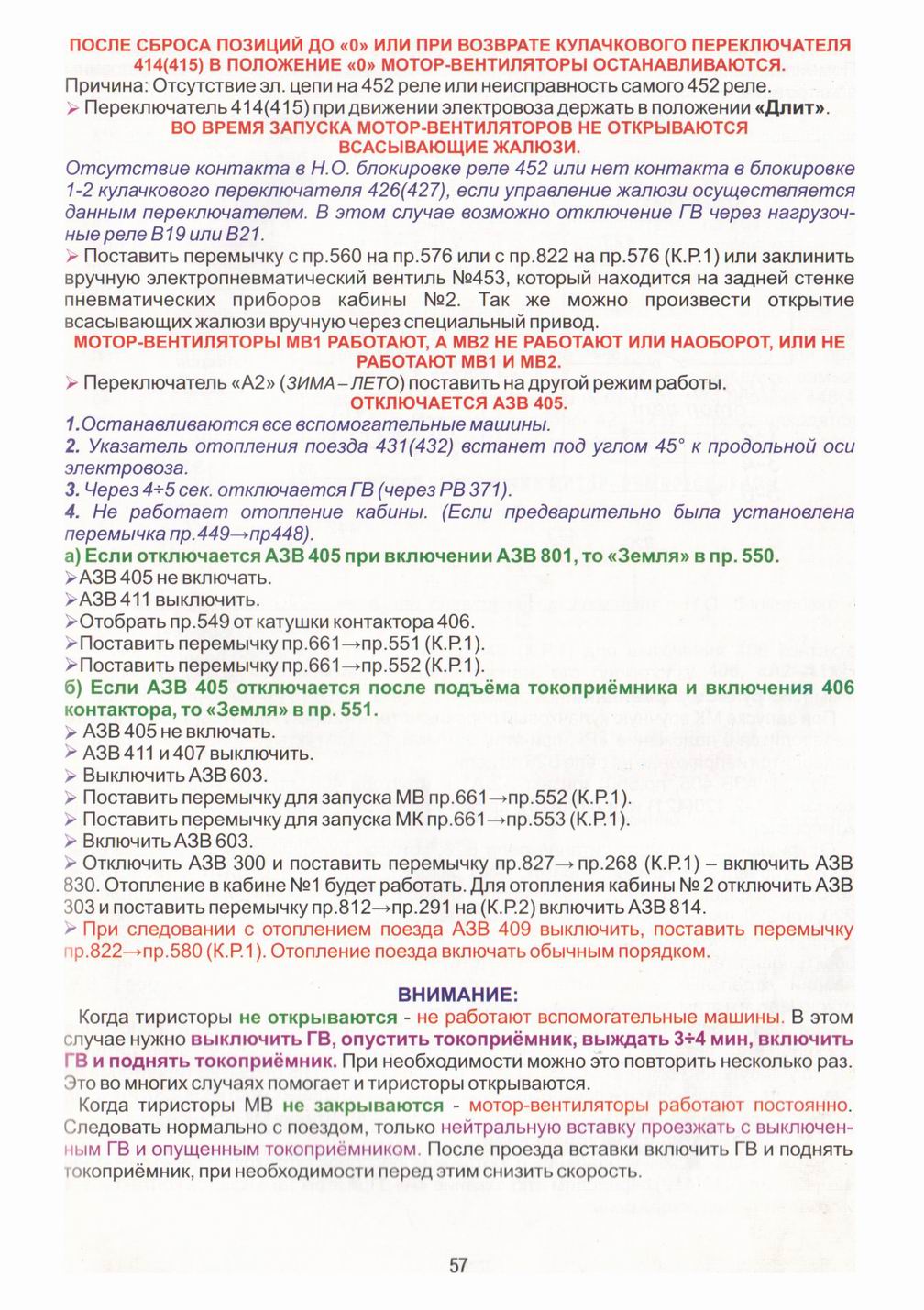 ПОСЛЕ СБРОСА ПОЗИЦИЙ ДО «0» ИЛИ ПРИ ВОЗВРАТЕ КУЛАЧКОВОГО ПЕРЕКЛЮЧАТЕЛЯ 414(415) В ПОЛОЖЕНИЕ «0» МОТОР-ВЕНТИЛЯТОРЫ ОСТАНАВЛИВАЮТСЯ.
Причина: Отсутствие эл. цепи на 452 реле или неисправность самого 452 реле.
➢ Переключатель 414(415) при движении электровоза держать в положении «Длит».
ВО ВРЕМЯ ЗАПУСКА МОТОР-ВЕНТИЛЯТОРОВ НЕ ОТКРЫВАЮТСЯ ВСАСЫВАЮЩИЕ ЖАЛЮЗИ.
Отсутствие контакта в Н.О. блокировке реле 452 или нет контакта в блокировке 1-2 кулачкового переключателя 426(427), если управление жалюзи осуществляется данным переключателем. В этом случае возможно отключение ГВ через нагрузочные реле В19 или В21.
➢ Поставить перемычку с пр.560 на пр.576 или с пр.822 на пр.576 (К.Р.1) или заклинить вручную электропневматический вентиль №453, который находится на задней стенке пневматических приборов кабины №2. Так же можно произвести открытие всасывающих жалюзи вручную через специальный привод.
МОТОР-ВЕНТИЛЯТОРЫ МВ1 РАБОТАЮТ, А МВ2 НЕ РАБОТАЮТ ИЛИ НАОБОРОТ, ИЛИ НЕ РАБОТАЮТ МВ1 И МВ2.
➢ Переключатель «А2» (ЗИМА – ЛЕТО) поставить на другой режим работы.
ОТКЛЮЧАЕТСЯ АЗВ 405.
1.Останавливаются все вспомогательные машины.
2. Указатель отопления поезда 431(432) встанет под углом 45° к продольной оси электровоза.
3. Через 4÷5 сек. отключается ГВ (через РВ 371).
4. Не работает отопление кабины. (Если предварительно была установлена перемычка пр.449→пр448).
а) Если отключается АЗВ 405 при включении АЗВ 801, то «Земля» в пр. 550.
➢АЗВ 405 не включать.
➢АЗВ 411 выключить.
➢Отобрать пр.549 от катушки контактора 406.
➢Поставить перемычку пр.661→пр.551 (К.Р.1).
➢Поставить перемычку пр.661→пр.552 (К.Р.1).
б) Если АЗВ 405 отключается после подъёма токоприёмника и включения 406 контактора, то «Земля» в пр. 551.
➢ АЗВ 405 не включать.
➢ АЗВ 411 и 407 выключить.
➢ Выключить АЗВ 603.
➢ Поставить перемычку для запуска МВ пр.661→пр.552 (К.Р.1).
➢ Поставить перемычку для запуска МК пр.661→пр.553 (К.Р.1).
➢ Включить АЗВ 603.
➢ Отключить АЗВ 300 и поставить перемычку пр.827→ пр.268 (К.Р.1) – включить АЗВ 830. Отопление в кабине №1 будет работать. Для отопления кабины № 2 отключить АЗВ 303 и поставить перемычку пр.812→пр.291 на (К.Р.2) включить АЗВ 814.
➢ При следовании с отоплением поезда АЗВ 409 выключить, поставить перемычку пр.822→пр.580 (К.Р.1). Отопление поезда включать обычным порядком.

ВНИМАНИЕ:
Когда тиристоры не открываются - не работают вспомогательные машины. В этом случае нужно выключить ГВ, опустить токоприёмник, выждать 3÷4 мин, включить ГВ и поднять токоприёмник. При необходимости можно это повторить несколько раз. Это во многих случаях помогает и тиристоры открываются.
Когда тиристоры МВ не закрываются - мотор-вентиляторы работают постоянно. Следовать нормально с поездом, только нейтральную вставку проезжать с выключенным ГВ и опущенным токоприёмником. После проезда вставки включить ГВ и поднять токоприёмник, при необходимости перед этим снизить скорость.

57